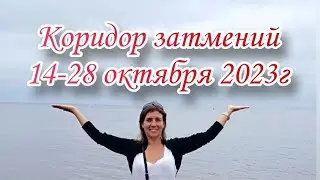 Коридор затмений
14-28 октября 2023г